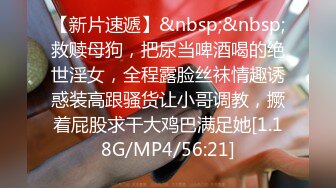 【新片速遞】&nbsp;&nbsp;救赎母狗，把尿当啤酒喝的绝世淫女，全程露脸丝袜情趣诱惑装高跟骚货让小哥调教，撅着屁股求干大鸡巴满足她[1.18G/MP4/56:21]